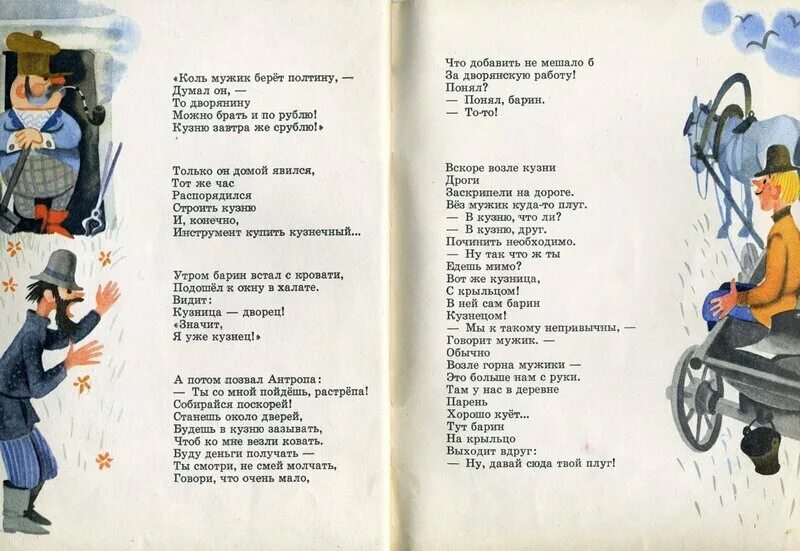 «Коль мужик берёт полтину, —
Думал он, —
То дворянину
Можно брать и по рублю!
Кузню завтра же срублю!»

Только он домой явился,
Тот же час
Распорядился
Строить кузню
И, конечно,
Инструмент купить кузнечный...

Утром барин встал с кровати,
Подошёл к окну в халате.
Видит:
Кузница — дворец!
«Значит,
Я уже кузнец!»

А потом позвал Антропа:
— Ты со мной пойдёшь, растрёпа!
Собирайся поскорей!
Станешь около дверей,
Будешь в кузню зазывать,
Чтоб ко мне везли ковать.
Буду деньги получать —
Ты смотри, не смей молчать,
Говори, что очень мало,

Что добавить не мешало б
За дворянскую работу!
Понял?
— Понял, барин.
— То-то!

Вскоре возле кузни
Дроги
Заскрипели на дороге.
Вёз мужик куда-то плуг.
— В кузню, что ли?
— В кузню, друг.
Починить необходимо.
— Ну так что ж ты
Едешь мимо?
Вот же кузница,
С крыльцом!
В ней сам барин
Кузнецом!
— Мы к такому непривычны, —
Говорит мужик. —
Обычно
Возле горна мужики —
Это больше нам с руки.
Там у нас в деревне
Парень
Хорошо куёт...
Тут барин
На крыльцо
Выходит вдруг:
— Ну, давай сюда твой плуг!